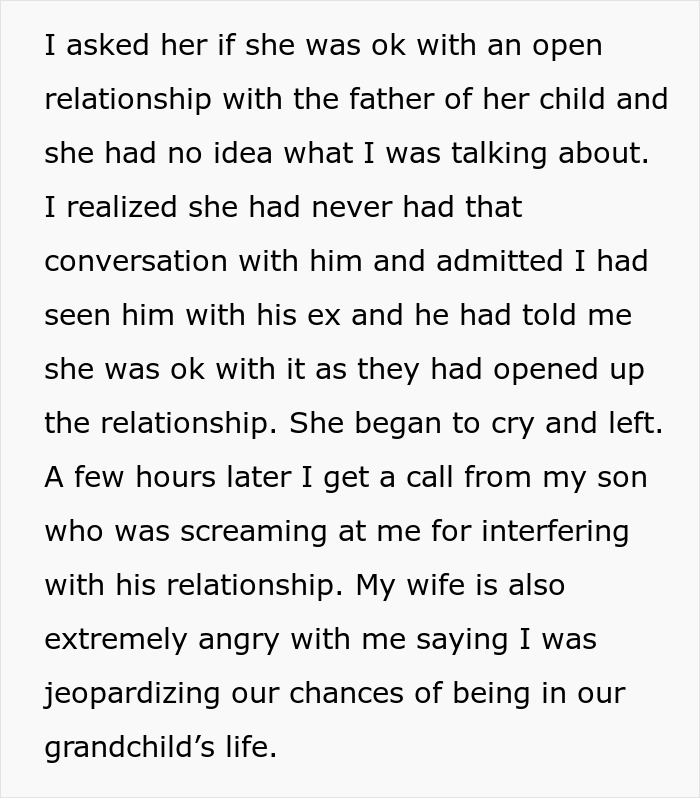 I asked her if she was ok with an open relationship with the father of her child and she had no idea what I was talking about. I realized she had never had that conversation with him and admitted I had seen him with his ex and he had told me she was ok with it as they had opened up the relationship. She began to cry and left. A few hours later I get a call from my son who was screaming at me for interfering with his relationship. My wife is also extremely angry with me saying I was jeopardizing our chances of being in our grandchild’s life.